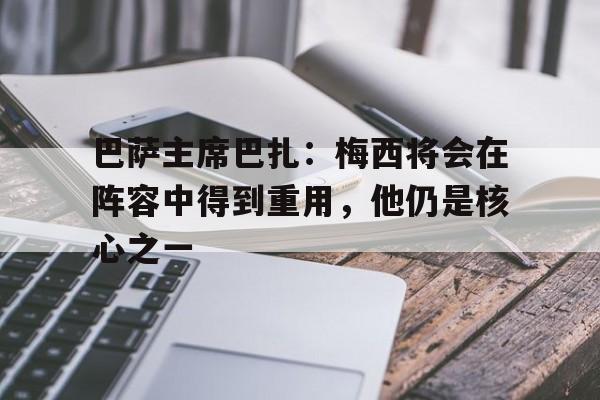 巴萨主席巴扎：梅西将会在阵容中得到重用，他仍是核心之一